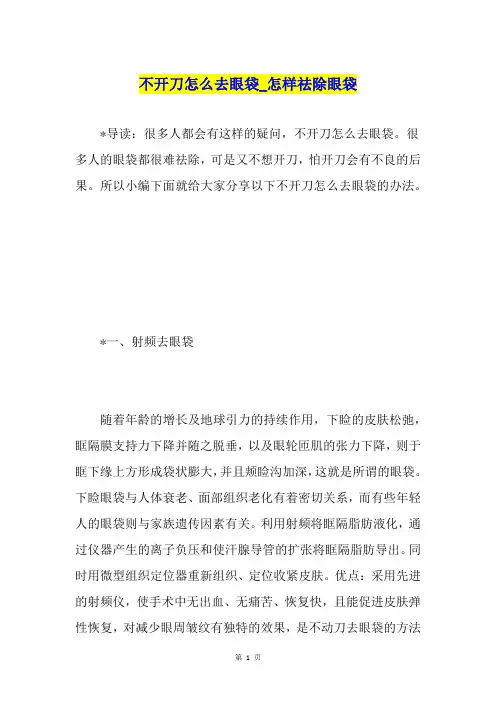 不开刀怎么去眼袋_怎样祛除眼袋

*导读：很多人都会有这样的疑问，不开刀怎么去眼袋。很多人的眼袋都很难祛除，可是又不想开刀，怕开刀会有不良的后果。所以小编下面就给大家分享以下不开刀怎么去眼袋的办法。

*一、射频去眼袋

随着年龄的增长及地球引力的持续作用，下睑的皮肤松弛，眶隔膜支持力下降并随之脱垂，以及眼轮匝肌的张力下降，则于眶下缘上方形成袋状膨大，并且颊睑沟加深，这就是所谓的眼袋。下睑眼袋与人体衰老、面部组织老化有着密切关系，而有些年轻人的眼袋则与家族遗传因素有关。利用射频将眶隔脂肪液化，通过仪器产生的离子负压和使汗腺导管的扩张将眶隔脂肪导出。同时用微型组织定位器重新组织、定位收紧皮肤。优点：采用先进的射频仪，使手术中无出血、无痛苦、恢复快，且能促进皮肤弹性恢复，对减少眼周皱纹有独特的效果，是不动刀去眼袋的方法

第 1 页